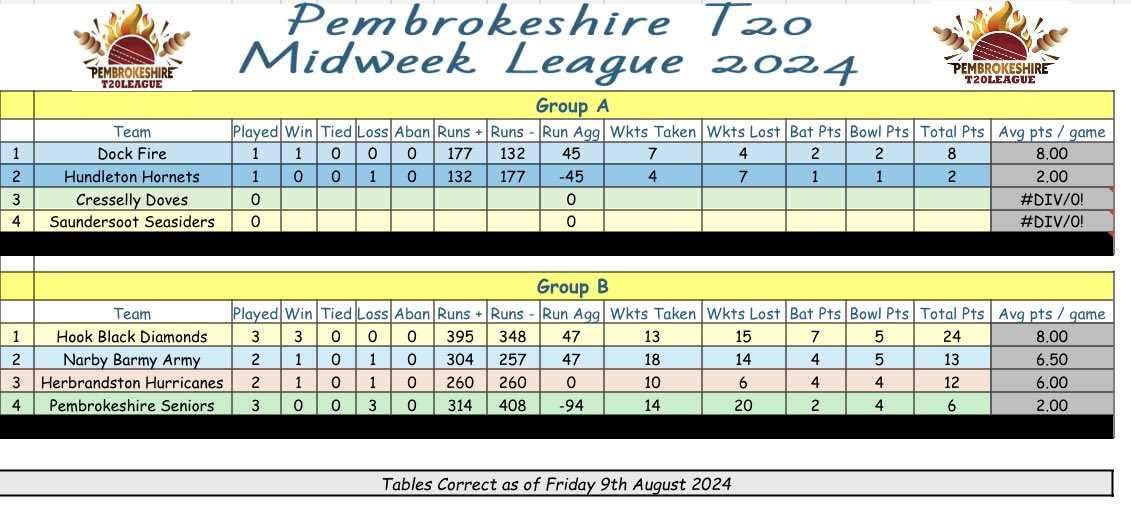 PEMBROKESHIRE T20LEAGUE

Pembrokeshire T20 Midweek League 2024

PEMBROKESHIRE T20LEAGUE

Group A

| | Team | Played | Win | Tied | Loss | Aban | Runs + | Runs - | Run Agg | Wkts Taken | Wkts Lost | Bat Pts | Bowl Pts | Total Pts | Avg pts / game |
|---|---|---|---|---|---|---|---|---|---|---|---|---|---|---|---|
| 1 | Dock Fire | 1 | 1 | 0 | 0 | 0 | 177 | 132 | 45 | 7 | 4 | 2 | 2 | 8 | 8.00 |
| 2 | Hundleton Hornets | 1 | 0 | 0 | 1 | 0 | 132 | 177 | -45 | 4 | 7 | 1 | 1 | 2 | 2.00 |
| 3 | Cresselly Doves | 0 | | | | | | | 0 | | | | | | #DIV/0! |
| 4 | Saundersoot Seasiders | 0 | | | | | | | 0 | | | | | | #DIV/0! |

Group B

| | Team | Played | Win | Tied | Loss | Aban | Runs + | Runs - | Run Agg | Wkts Taken | Wkts Lost | Bat Pts | Bowl Pts | Total Pts | Avg pts / game |
|---|---|---|---|---|---|---|---|---|---|---|---|---|---|---|---|
| 1 | Hook Black Diamonds | 3 | 3 | 0 | 0 | 0 | 395 | 348 | 47 | 13 | 15 | 7 | 5 | 24 | 8.00 |
| 2 | Narby Barmy Army | 2 | 1 | 0 | 1 | 0 | 304 | 257 | 47 | 18 | 14 | 4 | 5 | 13 | 6.50 |
| 3 | Herbrandston Hurricanes | 2 | 1 | 0 | 1 | 0 | 260 | 260 | 0 | 10 | 6 | 4 | 4 | 12 | 6.00 |
| 4 | Pembrokeshire Seniors | 3 | 0 | 0 | 3 | 0 | 314 | 408 | -94 | 14 | 20 | 2 | 4 | 6 | 2.00 |

Tables Correct as of Friday 9th August 2024